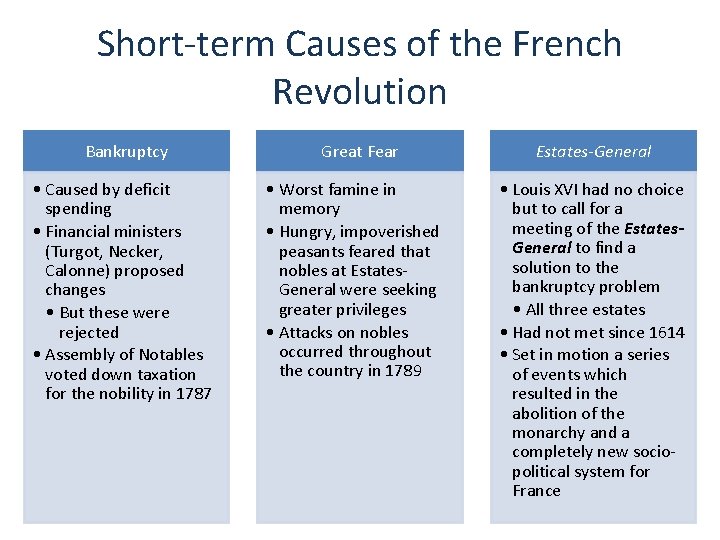 Short-term Causes of the French Revolution

Bankruptcy

• Caused by deficit spending
• Financial ministers (Turgot, Necker, Calonne) proposed changes
  • But these were rejected
• Assembly of Notables voted down taxation for the nobility in 1787

Great Fear

• Worst famine in memory
• Hungry, impoverished peasants feared that nobles at Estates-General were seeking greater privileges
• Attacks on nobles occurred throughout the country in 1789

Estates-General

• Louis XVI had no choice but to call for a meeting of the Estates-General to find a solution to the bankruptcy problem
  • All three estates
• Had not met since 1614
• Set in motion a series of events which resulted in the abolition of the monarchy and a completely new socio-political system for France